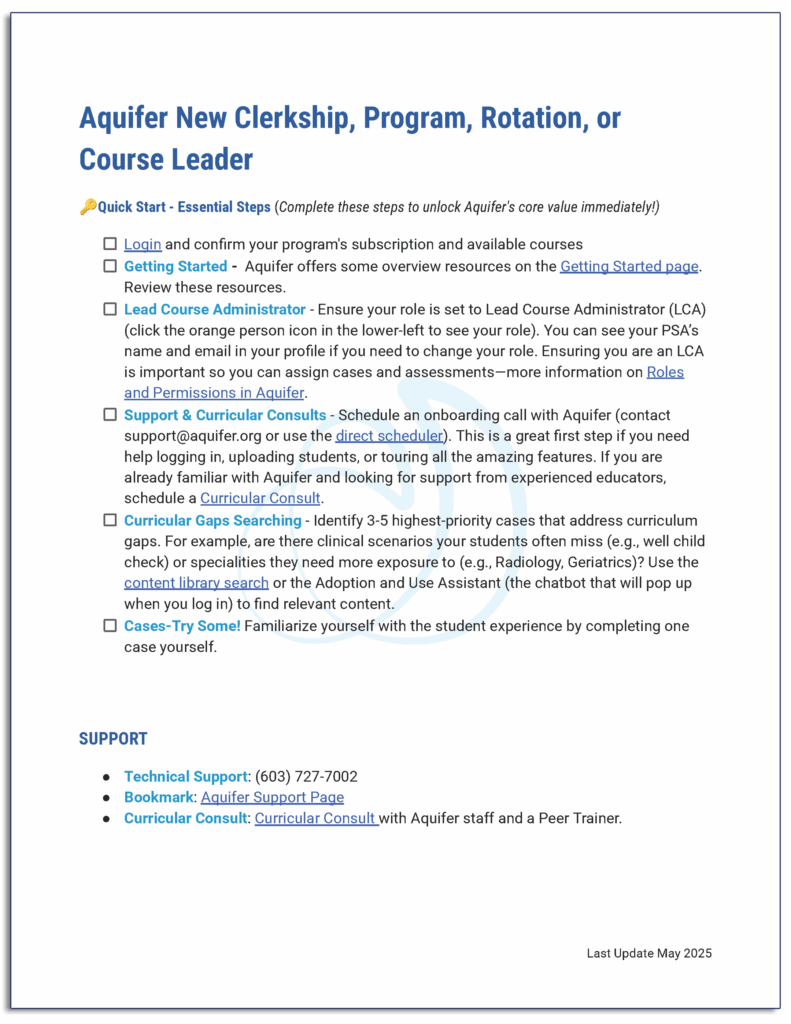 Aquifer New Clerkship, Program, Rotation, or Course Leader

🔑Quick Start - Essential Steps (Complete these steps to unlock Aquifer's core value immediately!)

☐ Login and confirm your program's subscription and available courses
☐ Getting Started - Aquifer offers some overview resources on the Getting Started page. Review these resources.
☐ Lead Course Administrator - Ensure your role is set to Lead Course Administrator (LCA) (click the orange person icon in the lower-left to see your role). You can see your PSA's name and email in your profile if you need to change your role. Ensuring you are an LCA is important so you can assign cases and assessments—more information on Roles and Permissions in Aquifer.
☐ Support & Curricular Consults - Schedule an onboarding call with Aquifer (contact support@aquifer.org or use the direct scheduler). This is a great first step if you need help logging in, uploading students, or touring all the amazing features. If you are already familiar with Aquifer and looking for support from experienced educators, schedule a Curricular Consult.
☐ Curricular Gaps Searching - Identify 3-5 highest-priority cases that address curriculum gaps. For example, are there clinical scenarios your students often miss (e.g., well child check) or specialities they need more exposure to (e.g., Radiology, Geriatrics)? Use the content library search or the Adoption and Use Assistant (the chatbot that will pop up when you log in) to find relevant content.
☐ Cases-Try Some! Familiarize yourself with the student experience by completing one case yourself.

SUPPORT

● Technical Support: (603) 727-7002
● Bookmark: Aquifer Support Page
● Curricular Consult: Curricular Consult with Aquifer staff and a Peer Trainer.

Last Update May 2025